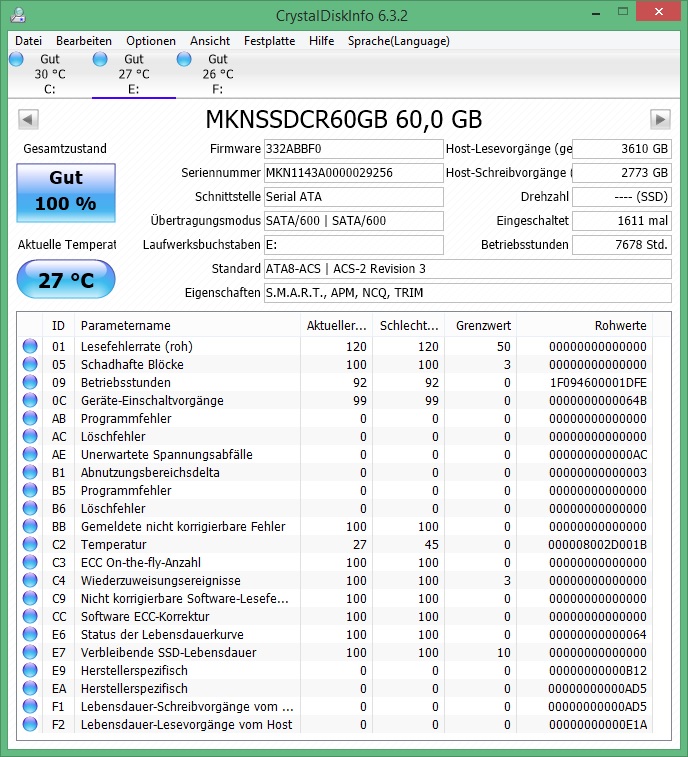 CrystalDiskInfo 6.3.2

Datei Bearbeiten Optionen Ansicht Festplatte Hilfe Sprache(Language)

Gut 30 °C C:
Gut 27 °C E:
Gut 26 °C F:

MKNSSDCR60GB 60,0 GB

Gesamtzustand
Gut
100 %

Aktuelle Temperat
27 °C

Firmware 332ABBF0
Seriennummer MKN1143A0000029256
Schnittstelle Serial ATA
Übertragungsmodus SATA/600 | SATA/600
Laufwerksbuchstaben E:
Standard ATA8-ACS | ACS-2 Revision 3
Eigenschaften S.M.A.R.T., APM, NCQ, TRIM

Host-Lesevorgänge (ge 3610 GB
Host-Schreibvorgänge ( 2773 GB
Drehzahl ---- (SSD)
Eingeschaltet 1611 mal
Betriebsstunden 7678 Std.

| ID | Parametername | Aktueller... | Schlecht... | Grenzwert | Rohwerte |
|---|---|---|---|---|---|
| 01 | Lesefehlerrate (roh) | 120 | 120 | 50 | 00000000000000 |
| 05 | Schadhafte Blöcke | 100 | 100 | 3 | 00000000000000 |
| 09 | Betriebsstunden | 92 | 92 | 0 | 1F094600001DFE |
| 0C | Geräte-Einschaltvorgänge | 99 | 99 | 0 | 0000000000064B |
| AB | Programmfehler | 0 | 0 | 0 | 00000000000000 |
| AC | Löschfehler | 0 | 0 | 0 | 00000000000000 |
| AE | Unerwartete Spannungsabfälle | 0 | 0 | 0 | 000000000000AC |
| B1 | Abnutzungsbereichsdelta | 0 | 0 | 0 | 00000000000003 |
| B5 | Programmfehler | 0 | 0 | 0 | 00000000000000 |
| B6 | Löschfehler | 0 | 0 | 0 | 00000000000000 |
| BB | Gemeldete nicht korrigierbare Fehler | 100 | 100 | 0 | 00000000000000 |
| C2 | Temperatur | 27 | 45 | 0 | 000008002D001B |
| C3 | ECC On-the-fly-Anzahl | 100 | 100 | 0 | 00000000000000 |
| C4 | Wiederzuweisungsereignisse | 100 | 100 | 3 | 00000000000000 |
| C9 | Nicht korrigierbare Software-Lesefe... | 100 | 100 | 0 | 00000000000000 |
| CC | Software ECC-Korrektur | 100 | 100 | 0 | 00000000000000 |
| E6 | Status der Lebensdauerkurve | 100 | 100 | 0 | 00000000000064 |
| E7 | Verbleibende SSD-Lebensdauer | 100 | 100 | 10 | 00000000000000 |
| E9 | Herstellerspezifisch | 0 | 0 | 0 | 00000000000B12 |
| EA | Herstellerspezifisch | 0 | 0 | 0 | 00000000000AD5 |
| F1 | Lebensdauer-Schreibvorgänge vom ... | 0 | 0 | 0 | 00000000000AD5 |
| F2 | Lebensdauer-Lesevorgänge vom Host | 0 | 0 | 0 | 00000000000E1A |